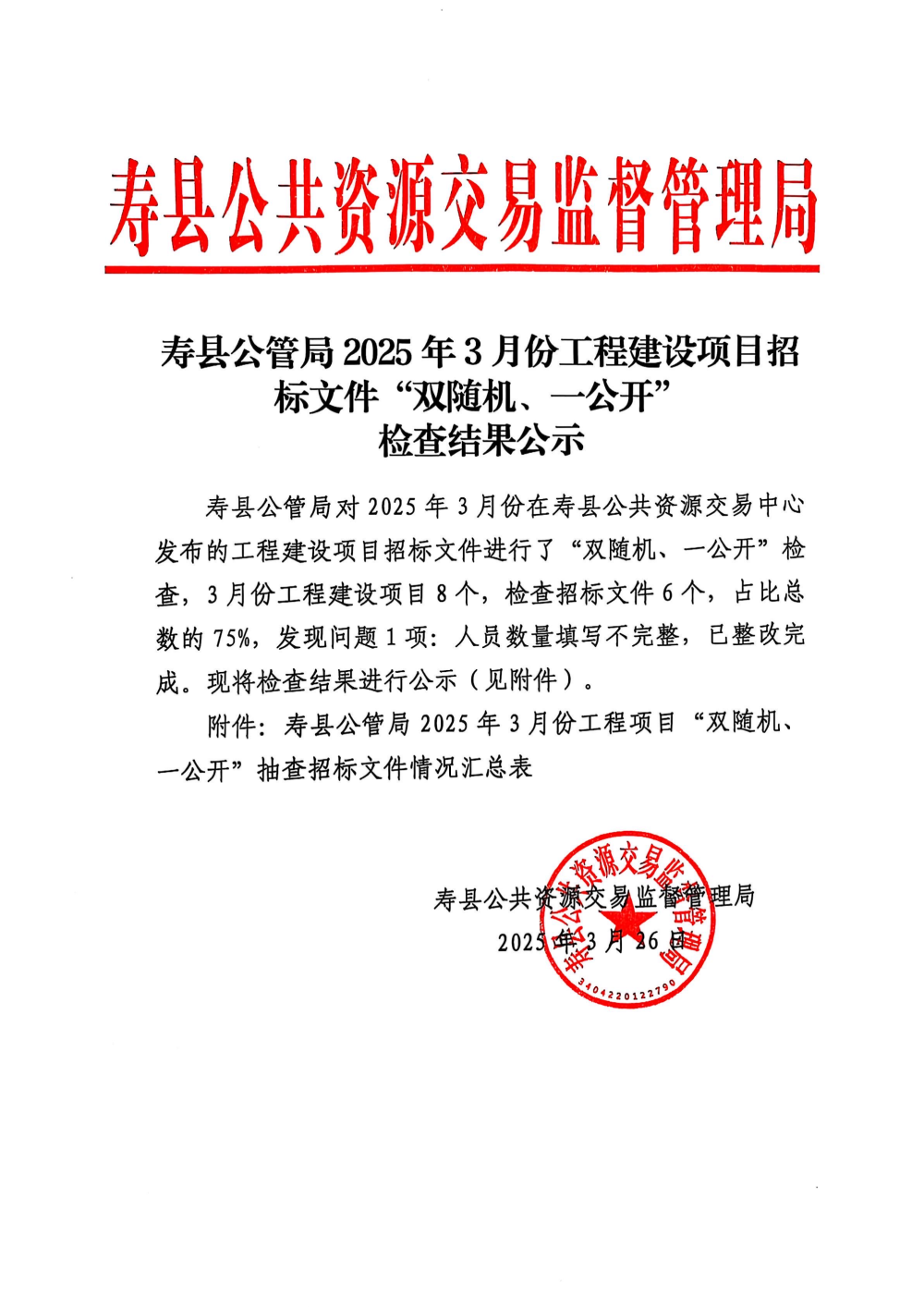 寿县公共资源交易监督管理局

寿县公管局 2025 年 3 月份工程建设项目招标文件“双随机、一公开”检查结果公示

寿县公管局对 2025 年 3 月份在寿县公共资源交易中心发布的工程建设项目招标文件进行了“双随机、一公开”检查，3 月份工程建设项目 8 个，检查招标文件 6 个，占比总数的 75%，发现问题 1 项：人员数量填写不完整，已整改完成。现将检查结果进行公示（见附件）。

附件：寿县公管局 2025 年 3 月份工程项目“双随机、一公开”抽查招标文件情况汇总表

寿县公共资源交易监督管理局
2025 年 3 月 26 日

寿县公共资源交易监督管理局
3404220122790